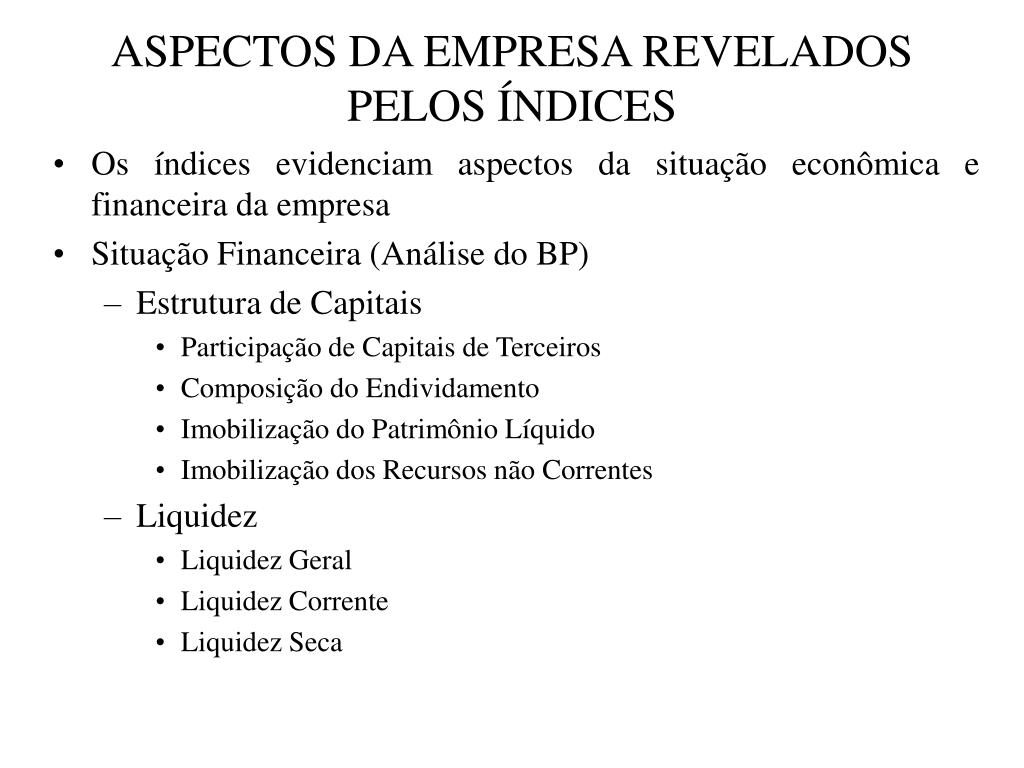 ASPECTOS DA EMPRESA REVELADOS PELOS ÍNDICES

• Os índices evidenciam aspectos da situação econômica e financeira da empresa
• Situação Financeira (Análise do BP)
– Estrutura de Capitais
• Participação de Capitais de Terceiros
• Composição do Endividamento
• Imobilização do Patrimônio Líquido
• Imobilização dos Recursos não Correntes
– Liquidez
• Liquidez Geral
• Liquidez Corrente
• Liquidez Seca